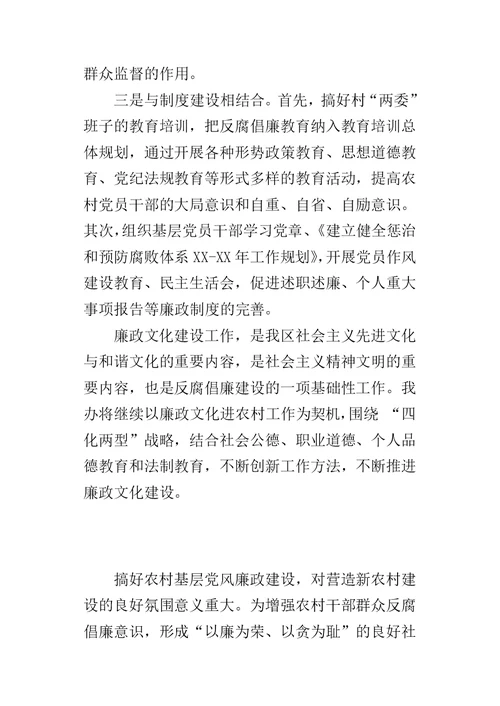 群众监督的作用。

三是与制度建设相结合。首先，搞好村“两委”班子的教育培训，把反腐倡廉教育纳入教育培训总体规划，通过开展各种形势政策教育、思想道德教育、党纪法规教育等形式多样的教育活动，提高农村党员干部的大局意识和自重、自省、自励意识。其次，组织基层党员干部学习党章、《建立健全惩治和预防腐败体系 XX-XX 年工作规划》，开展党员作风建设教育、民主生活会，促进述职述廉、个人重大事项报告等廉政制度的完善。

廉政文化建设工作，是我区社会主义先进文化与和谐文化的重要内容，是社会主义精神文明的重要内容，也是反腐倡廉建设的一项基础性工作。我办将继续以廉政文化进农村工作为契机，围绕 “四化两型”战略，结合社会公德、职业道德、个人品德教育和法制教育，不断创新工作方法，不断推进廉政文化建设。

搞好农村基层党风廉政建设，对营造新农村建设的良好氛围意义重大。为增强农村干部群众反腐倡廉意识，形成“以廉为荣、以贪为耻”的良好社